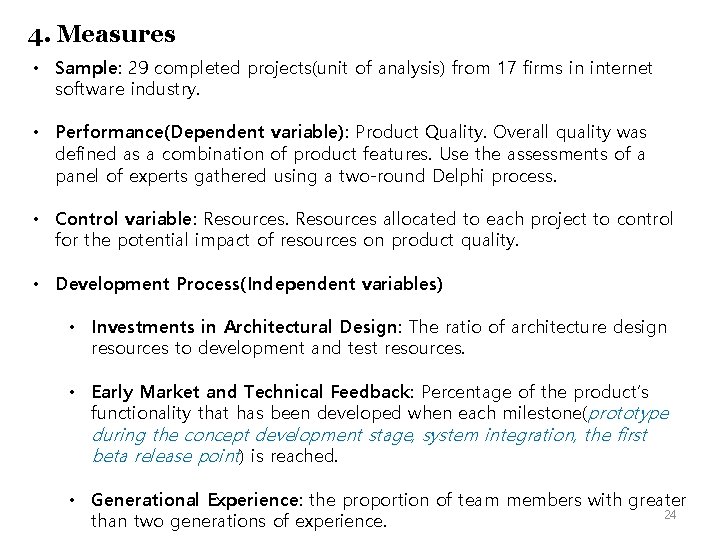 4. Measures

• Sample: 29 completed projects(unit of analysis) from 17 firms in internet software industry.

• Performance(Dependent variable): Product Quality. Overall quality was defined as a combination of product features. Use the assessments of a panel of experts gathered using a two-round Delphi process.

• Control variable: Resources. Resources allocated to each project to control for the potential impact of resources on product quality.

• Development Process(Independent variables)

• Investments in Architectural Design: The ratio of architecture design resources to development and test resources.

• Early Market and Technical Feedback: Percentage of the product's functionality that has been developed when each milestone(prototype during the concept development stage, system integration, the first beta release point) is reached.

• Generational Experience: the proportion of team members with greater than two generations of experience.

24